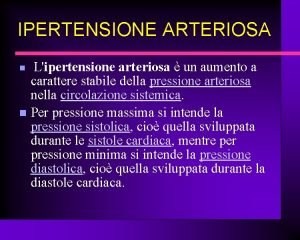 IPERTENSIONE ARTERIOSA

L'ipertensione arteriosa è un aumento a carattere stabile della pressione arteriosa nella circolazione sistemica.

Per pressione massima si intende la pressione sistolica, cioè quella sviluppata durante le sistole cardiaca, mentre per pressione minima si intende la pressione diastolica, cioè quella sviluppata durante la diastole cardiaca.